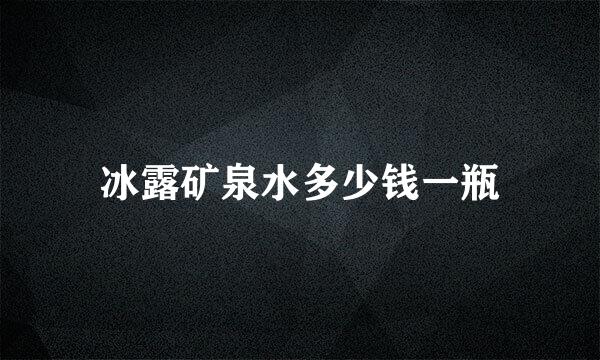 冰露矿泉水多少钱一瓶